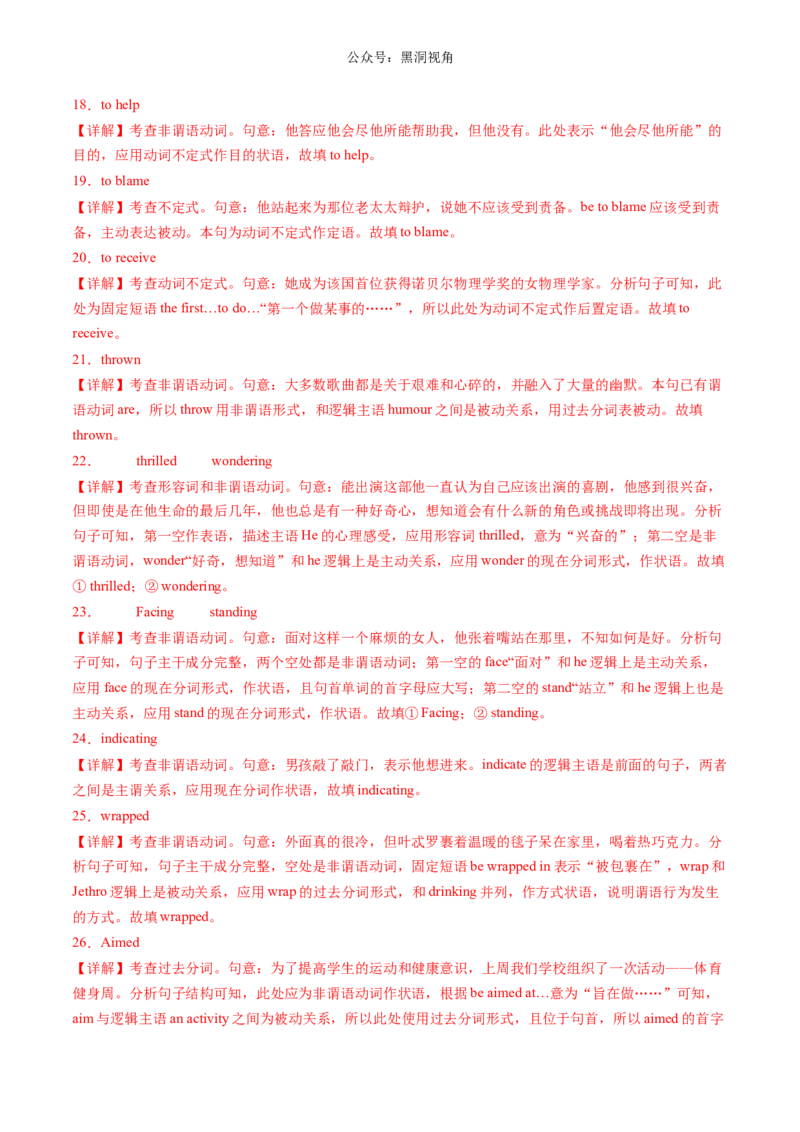 公众号：黑洞视角

18．to help

【详解】考查非谓语动词。句意：他答应他会尽他所能帮助我，但他没有。此处表示“他会尽他所能”的目的，应用动词不定式作目的状语，故填 to help。

19．to blame

【详解】考查不定式。句意：他站起来为那位老太太辩护，说她不应该受到责备。be to blame 应该受到责备，主动表达被动。本句为动词不定式作定语。故填 to blame。

20．to receive

【详解】考查动词不定式。句意：她成为该国首位获得诺贝尔物理学奖的女物理学家。分析句子可知，此处为固定短语 the first…to do…“第一个做某事的……”，所以此处为动词不定式作后置定语。故填 to receive。

21．thrown

【详解】考查非谓语动词。句意：大多数歌曲都是关于艰难和心碎的，并融入了大量的幽默。本句已有谓语动词 are，所以 throw 用非谓语形式，和逻辑主语 humour 之间是被动关系，用过去分词表被动。故填 thrown。

22．　thrilled　wondering

【详解】考查形容词和非谓语动词。句意：能出演这部他一直认为自己应该出演的喜剧，他感到很兴奋，但即使是在他生命的最后几年，他也总是有一种好奇心，想知道会有什么新的角色或挑战即将出现。分析句子可知，第一空作表语，描述主语 He 的心理感受，应用形容词 thrilled，意为“兴奋的”；第二空是非谓语动词，wonder“好奇，想知道”和 he 逻辑上是主动关系，应用 wonder 的现在分词形式，作状语。故填① thrilled；② wondering。

23．　Facing　standing

【详解】考查非谓语动词。句意：面对这样一个麻烦的女人，他张着嘴站在那里，不知如何是好。分析句子可知，句子主干成分完整，两个空处都是非谓语动词；第一空的 face“面对”和 he 逻辑上是主动关系，应用 face 的现在分词形式，作状语，且句首单词的首字母应大写；第二空的 stand“站立”和 he 逻辑上也是主动关系，应用 stand 的现在分词形式，作状语。故填① Facing；② standing。

24．indicating

【详解】考查非谓语动词。句意：男孩敲了敲门，表示他想进来。indicate 的逻辑主语是前面的句子，两者之间是主谓关系，应用现在分词作状语，故填 indicating。

25．wrapped

【详解】考查非谓语动词。句意：外面真的很冷，但叶忒罗裹着温暖的毯子呆在家里，喝着热巧克力。分析句子可知，句子主干成分完整，空处是非谓语动词，固定短语 be wrapped in 表示“被包裹在”，wrap 和 Jethro 逻辑上是被动关系，应用 wrap 的过去分词形式，和 drinking 并列，作方式状语，说明谓语行为发生的方式。故填 wrapped。

26．Aimed

【详解】考查过去分词。句意：为了提高学生的运动和健康意识，上周我们学校组织了一次活动——体育健身周。分析句子结构可知，此处应为非谓语动词作状语，根据 be aimed at…意为“旨在做……”可知，aim 与逻辑主语 an activity 之间为被动关系，所以此处使用过去分词形式，且位于句首，所以 aimed 的首字